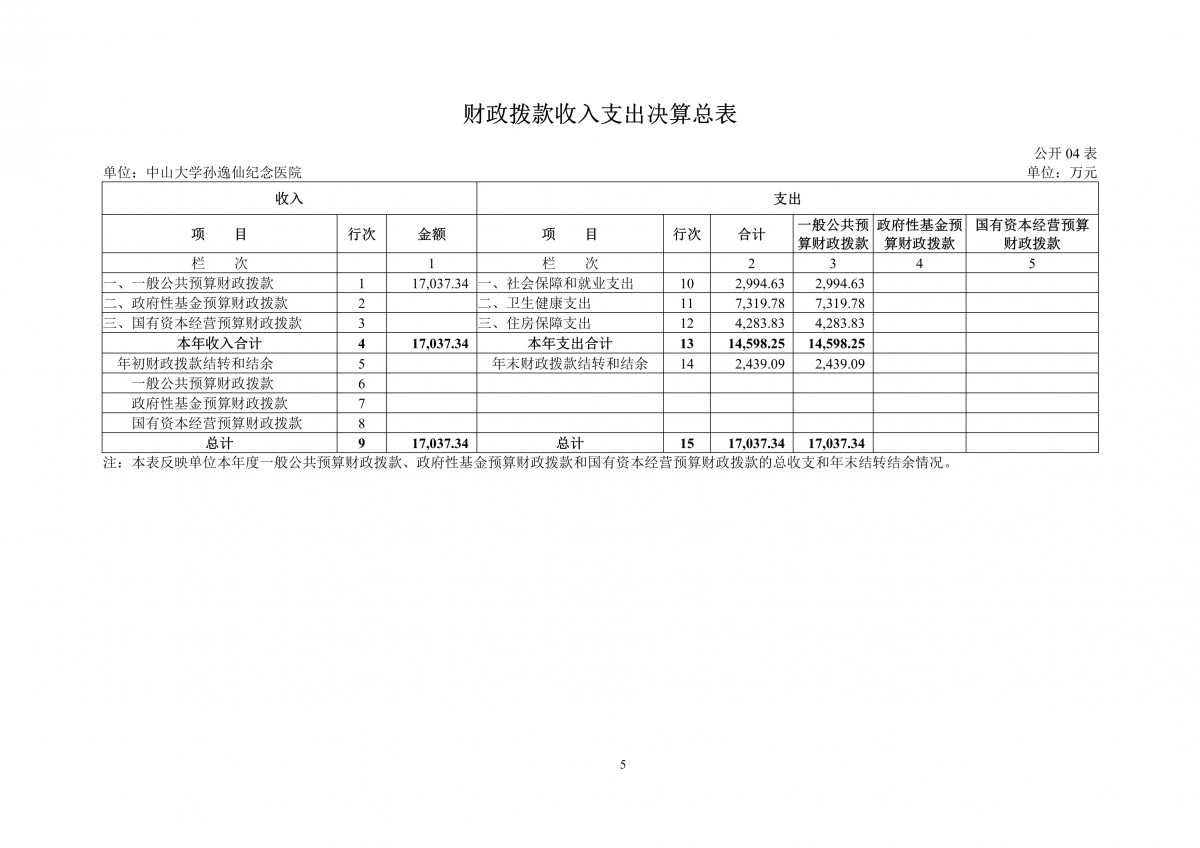 财政拨款收入支出决算总表

公开 04 表

单位：中山大学孙逸仙纪念医院　　　　单位：万元

| 收入 | | | 支出 | | | | | |
|---|---|---|---|---|---|---|---|---|
| 项　　目 | 行次 | 金额 | 项　　目 | 行次 | 合计 | 一般公共预算财政拨款 | 政府性基金预算财政拨款 | 国有资本经营预算财政拨款 |
| 栏　　次 | | 1 | 栏　　次 | | 2 | 3 | 4 | 5 |
| 一、一般公共预算财政拨款 | 1 | 17,037.34 | 一、社会保障和就业支出 | 10 | 2,994.63 | 2,994.63 | | |
| 二、政府性基金预算财政拨款 | 2 | | 二、卫生健康支出 | 11 | 7,319.78 | 7,319.78 | | |
| 三、国有资本经营预算财政拨款 | 3 | | 三、住房保障支出 | 12 | 4,283.83 | 4,283.83 | | |
| 本年收入合计 | 4 | 17,037.34 | 本年支出合计 | 13 | 14,598.25 | 14,598.25 | | |
| 年初财政拨款结转和结余 | 5 | | 年末财政拨款结转和结余 | 14 | 2,439.09 | 2,439.09 | | |
| 一般公共预算财政拨款 | 6 | | | | | | | |
| 政府性基金预算财政拨款 | 7 | | | | | | | |
| 国有资本经营预算财政拨款 | 8 | | | | | | | |
| 总计 | 9 | 17,037.34 | 总计 | 15 | 17,037.34 | 17,037.34 | | |

注：本表反映单位本年度一般公共预算财政拨款、政府性基金预算财政拨款和国有资本经营预算财政拨款的总收支和年末结转结余情况。

5